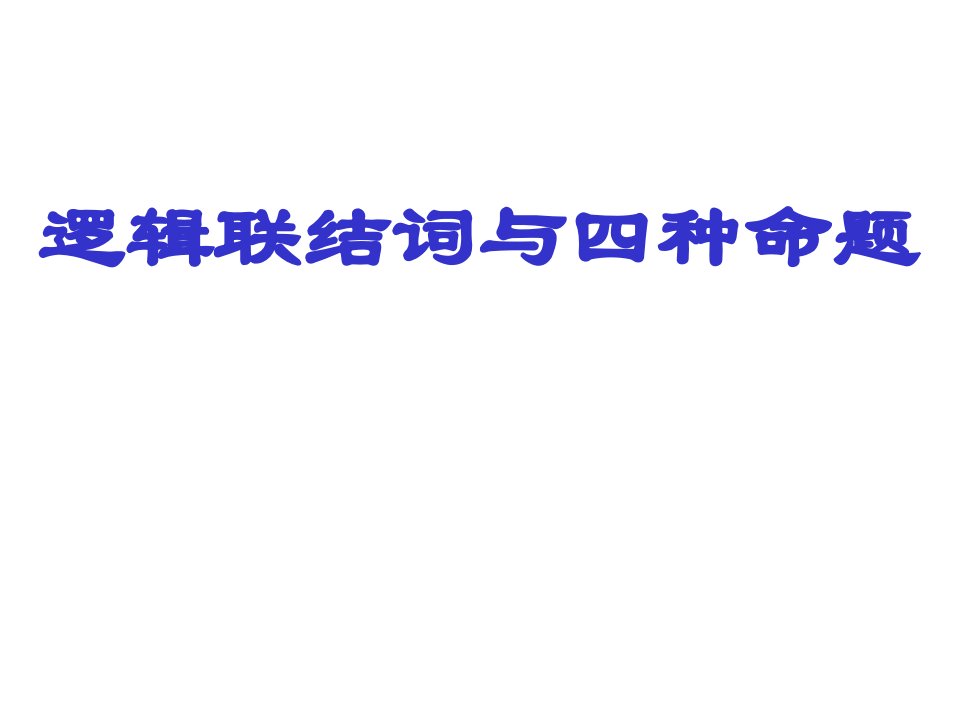 逻辑联结词与四种命题